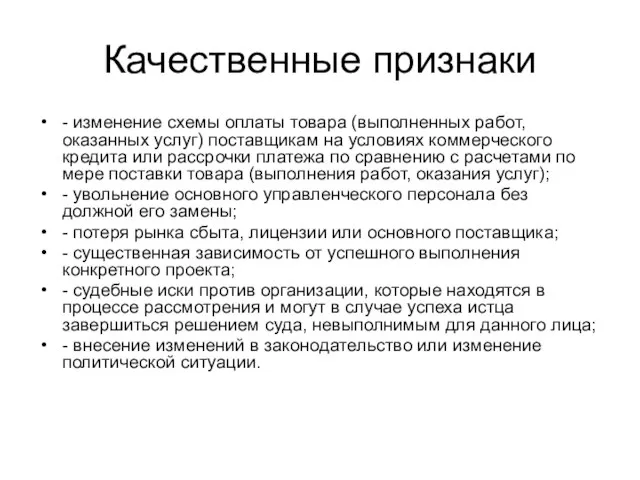 Качественные признаки

• - изменение схемы оплаты товара (выполненных работ, оказанных услуг) поставщикам на условиях коммерческого кредита или рассрочки платежа по сравнению с расчетами по мере поставки товара (выполнения работ, оказания услуг);
• - увольнение основного управленческого персонала без должной его замены;
• - потеря рынка сбыта, лицензии или основного поставщика;
• - существенная зависимость от успешного выполнения конкретного проекта;
• - судебные иски против организации, которые находятся в процессе рассмотрения и могут в случае успеха истца завершиться решением суда, невыполнимым для данного лица;
• - внесение изменений в законодательство или изменение политической ситуации.